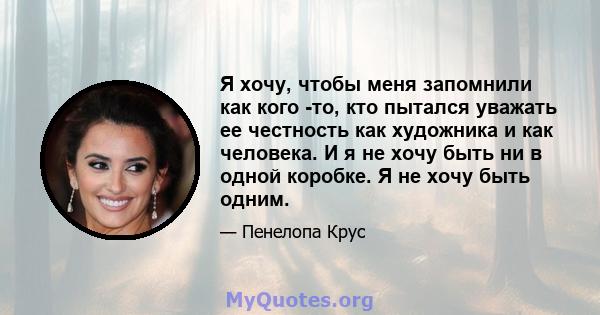 Я хочу, чтобы меня запомнили как кого -то, кто пытался уважать ее честность как художника и как человека. И я не хочу быть ни в одной коробке. Я не хочу быть одним.

— Пенелопа Крус

MyQuotes.org